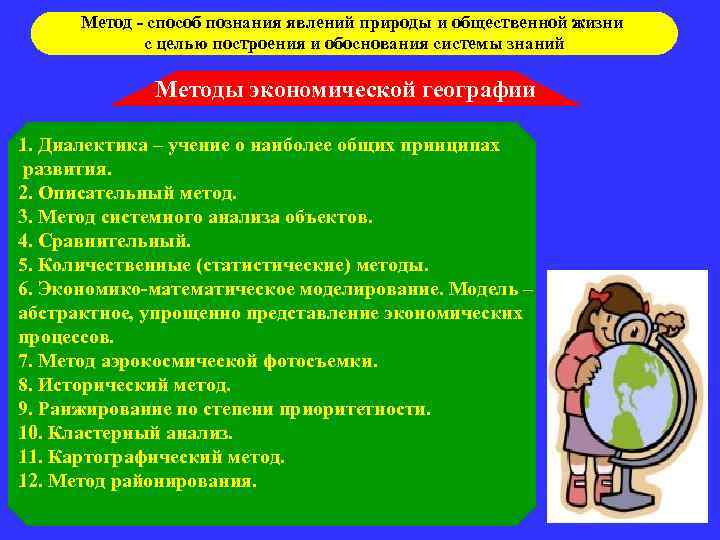 Метод - способ познания явлений природы и общественной жизни с целью построения и обоснования системы знаний

Методы экономической географии

1. Диалектика – учение о наиболее общих принципах развития.
2. Описательный метод.
3. Метод системного анализа объектов.
4. Сравнительный.
5. Количественные (статистические) методы.
6. Экономико-математическое моделирование. Модель – абстрактное, упрощенно представление экономических процессов.
7. Метод аэрокосмической фотосъемки.
8. Исторический метод.
9. Ранжирование по степени приоритетности.
10. Кластерный анализ.
11. Картографический метод.
12. Метод районирования.